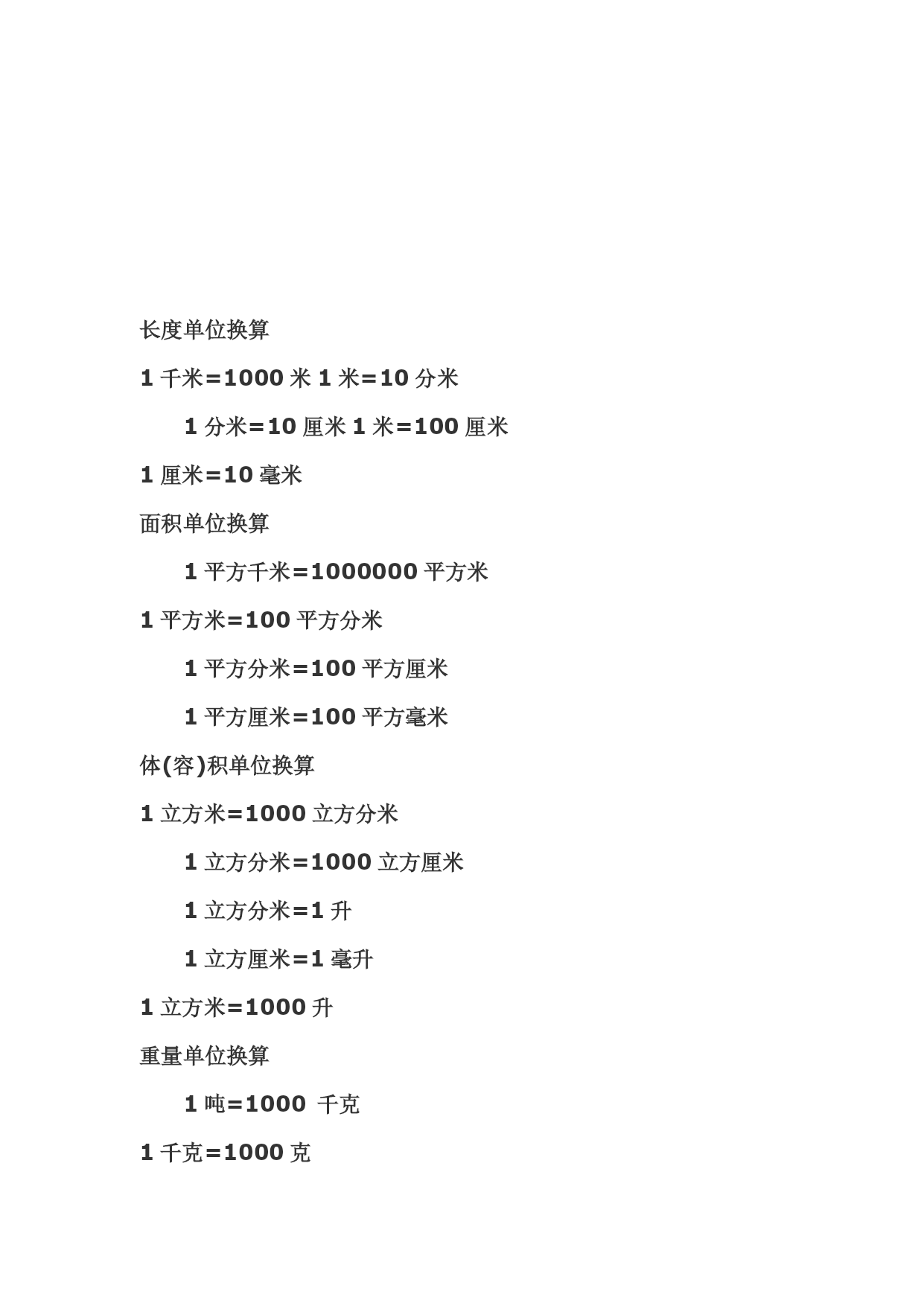 长度单位换算

1 千米=1000 米 1 米=10 分米

1 分米=10 厘米 1 米=100 厘米

1 厘米=10 毫米

面积单位换算

1 平方千米=1000000 平方米

1 平方米=100 平方分米

1 平方分米=100 平方厘米

1 平方厘米=100 平方毫米

体(容)积单位换算

1 立方米=1000 立方分米

1 立方分米=1000 立方厘米

1 立方分米=1 升

1 立方厘米=1 毫升

1 立方米=1000 升

重量单位换算

1 吨=1000 千克

1 千克=1000 克